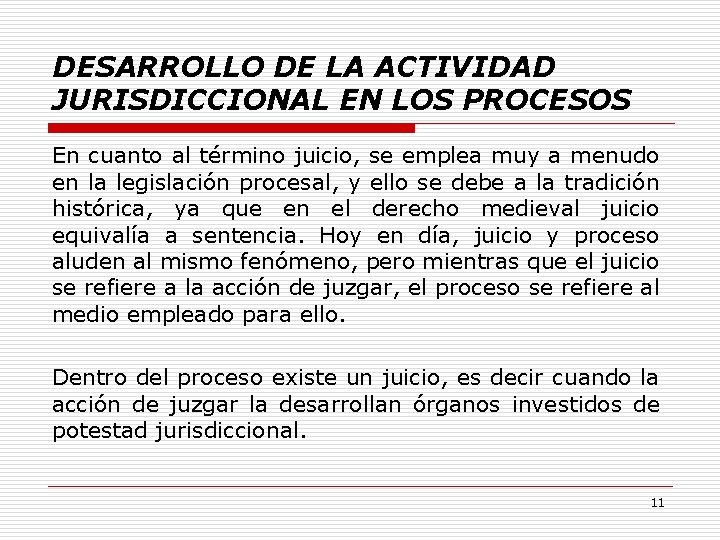 DESARROLLO DE LA ACTIVIDAD JURISDICCIONAL EN LOS PROCESOS

En cuanto al término juicio, se emplea muy a menudo en la legislación procesal, y ello se debe a la tradición histórica, ya que en el derecho medieval juicio equivalía a sentencia. Hoy en día, juicio y proceso aluden al mismo fenómeno, pero mientras que el juicio se refiere a la acción de juzgar, el proceso se refiere al medio empleado para ello.

Dentro del proceso existe un juicio, es decir cuando la acción de juzgar la desarrollan órganos investidos de potestad jurisdiccional.

11